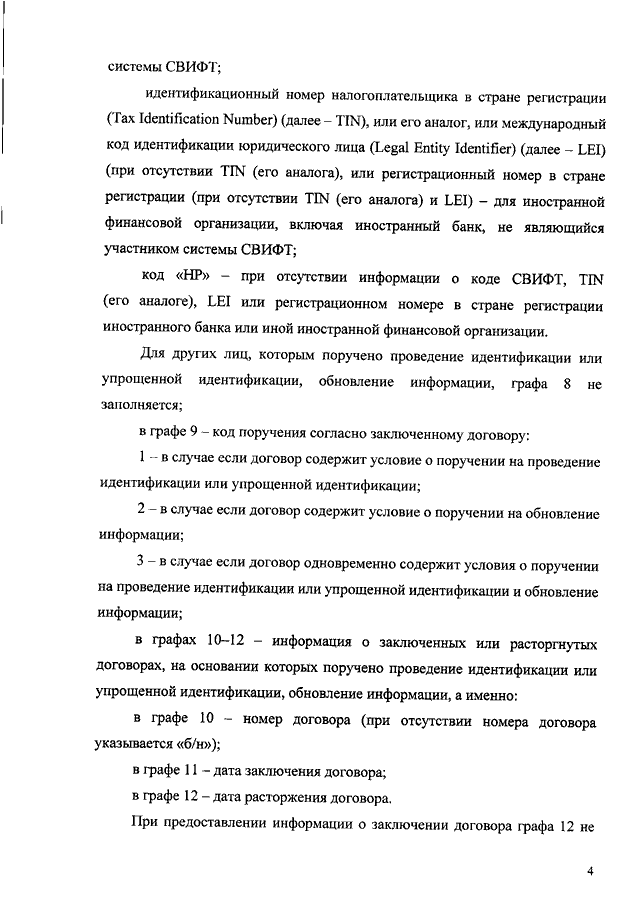 системы СВИФТ;

идентификационный номер налогоплательщика в стране регистрации (Tax Identification Number) (далее – TIN), или его аналог, или международный код идентификации юридического лица (Legal Entity Identifier) (далее – LEI) (при отсутствии TIN (его аналога), или регистрационный номер в стране регистрации (при отсутствии TIN (его аналога) и LEI) – для иностранной финансовой организации, включая иностранный банк, не являющийся участником системы СВИФТ;

код «НР» – при отсутствии информации о коде СВИФТ, TIN (его аналоге), LEI или регистрационном номере в стране регистрации иностранного банка или иной иностранной финансовой организации.

Для других лиц, которым поручено проведение идентификации или упрощенной идентификации, обновление информации, графа 8 не заполняется;

в графе 9 – код поручения согласно заключенному договору:

1 – в случае если договор содержит условие о поручении на проведение идентификации или упрощенной идентификации;

2 – в случае если договор содержит условие о поручении на обновление информации;

3 – в случае если договор одновременно содержит условия о поручении на проведение идентификации или упрощенной идентификации и обновление информации;

в графах 10–12 – информация о заключенных или расторгнутых договорах, на основании которых поручено проведение идентификации или упрощенной идентификации, обновление информации, а именно:

в графе 10 – номер договора (при отсутствии номера договора указывается «б/н»);

в графе 11 – дата заключения договора;

в графе 12 – дата расторжения договора.

При предоставлении информации о заключении договора графа 12 не

4